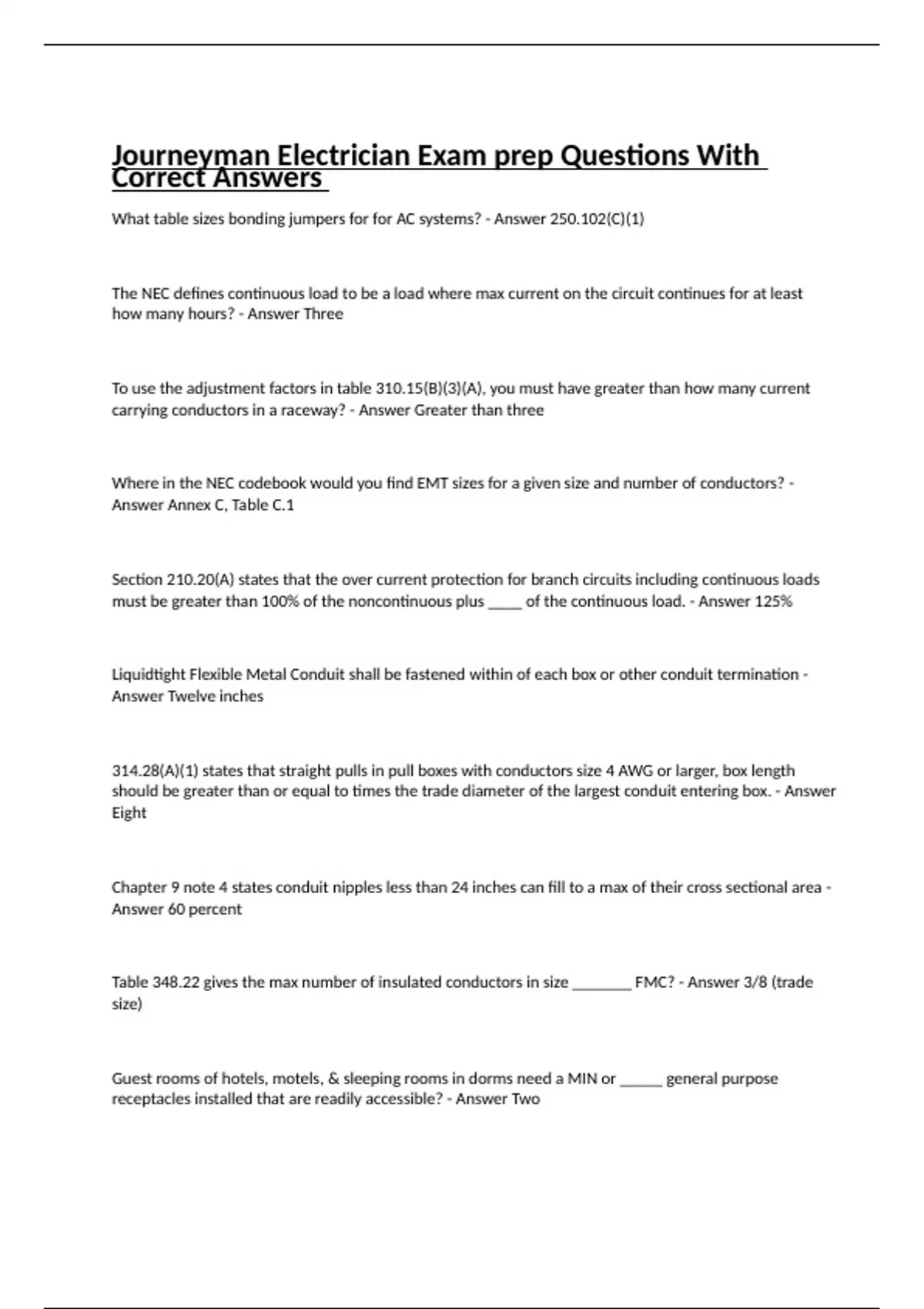 Journeyman Electrician Exam prep Questions With Correct Answers

What table sizes bonding jumpers for for AC systems? - Answer 250.102(C)(1)

The NEC defines continuous load to be a load where max current on the circuit continues for at least how many hours? - Answer Three

To use the adjustment factors in table 310.15(B)(3)(A), you must have greater than how many current carrying conductors in a raceway? - Answer Greater than three

Where in the NEC codebook would you find EMT sizes for a given size and number of conductors? - Answer Annex C, Table C.1

Section 210.20(A) states that the over current protection for branch circuits including continuous loads must be greater than 100% of the noncontinuous plus _____ of the continuous load. - Answer 125%

Liquidtight Flexible Metal Conduit shall be fastened within of each box or other conduit termination - Answer Twelve inches

314.28(A)(1) states that straight pulls in pull boxes with conductors size 4 AWG or larger, box length should be greater than or equal to times the trade diameter of the largest conduit entering box. - Answer Eight

Chapter 9 note 4 states conduit nipples less than 24 inches can fill to a max of their cross sectional area - Answer 60 percent

Table 348.22 gives the max number of insulated conductors in size ________ FMC? - Answer 3/8 (trade size)

Guest rooms of hotels, motels, & sleeping rooms in dorms need a MIN or ______ general purpose receptacles installed that are readily accessible? - Answer Two